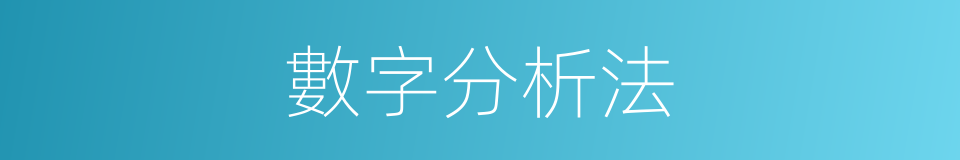 數字分析法